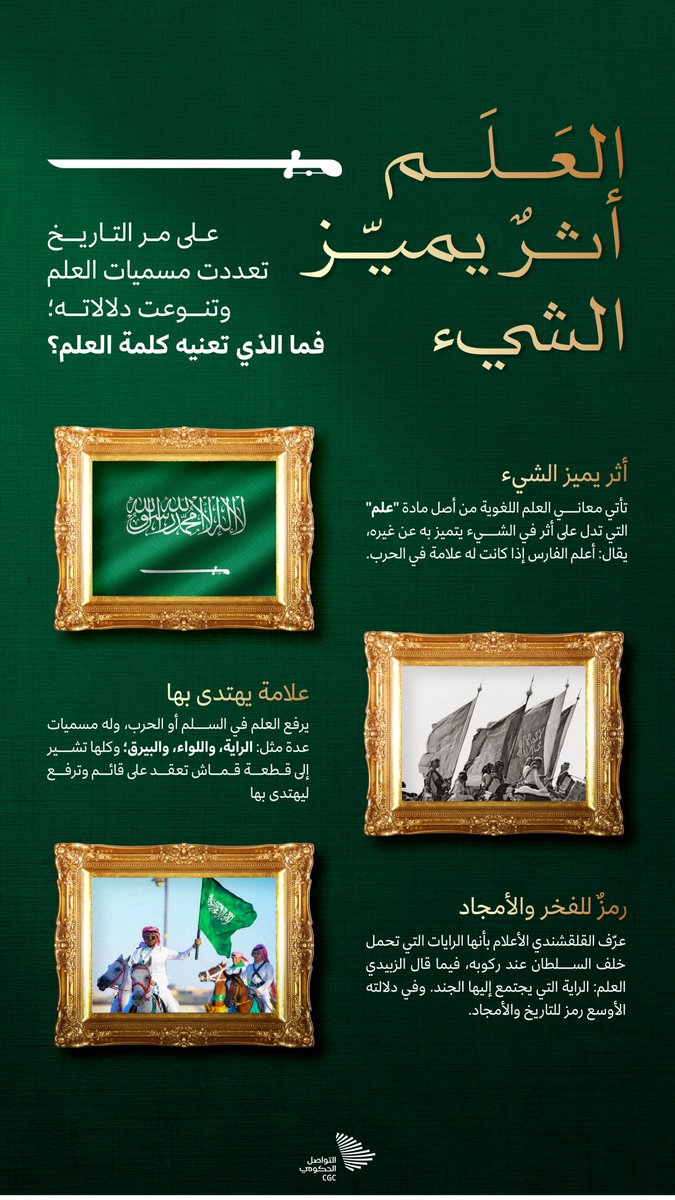 العَلَم
أثرٌ يميّز
الشيء

على مر التاريخ
تعددت مسميات العلم
وتنوعت دلالاته؛
فما الذي تعنيه كلمة العلم؟

لا إله إلا الله محمد رسول الله

أثر يميز الشيء

تأتي معاني العلم اللغوية من أصل مادة "علم" التي تدل على أثر في الشيء يتميز به عن غيره، يقال: أعلم الفارس إذا كانت له علامة في الحرب.

علامة يهتدى بها

يرفع العلم في السلم أو الحرب، وله مسميات عدة مثل: الراية، واللواء، والبيرق؛ وكلها تشير إلى قطعة قماش تعقد على قائم وترفع ليهتدى بها

رمزٌ للفخر والأمجاد

عرّف القلقشندي الأعلام بأنها الرايات التي تحمل خلف السلطان عند ركوبه، فيما قال الزبيدي العلم: الراية التي يجتمع إليها الجند. وفي دلالته الأوسع رمز للتاريخ والأمجاد.

التواصل الحكومي
CGC